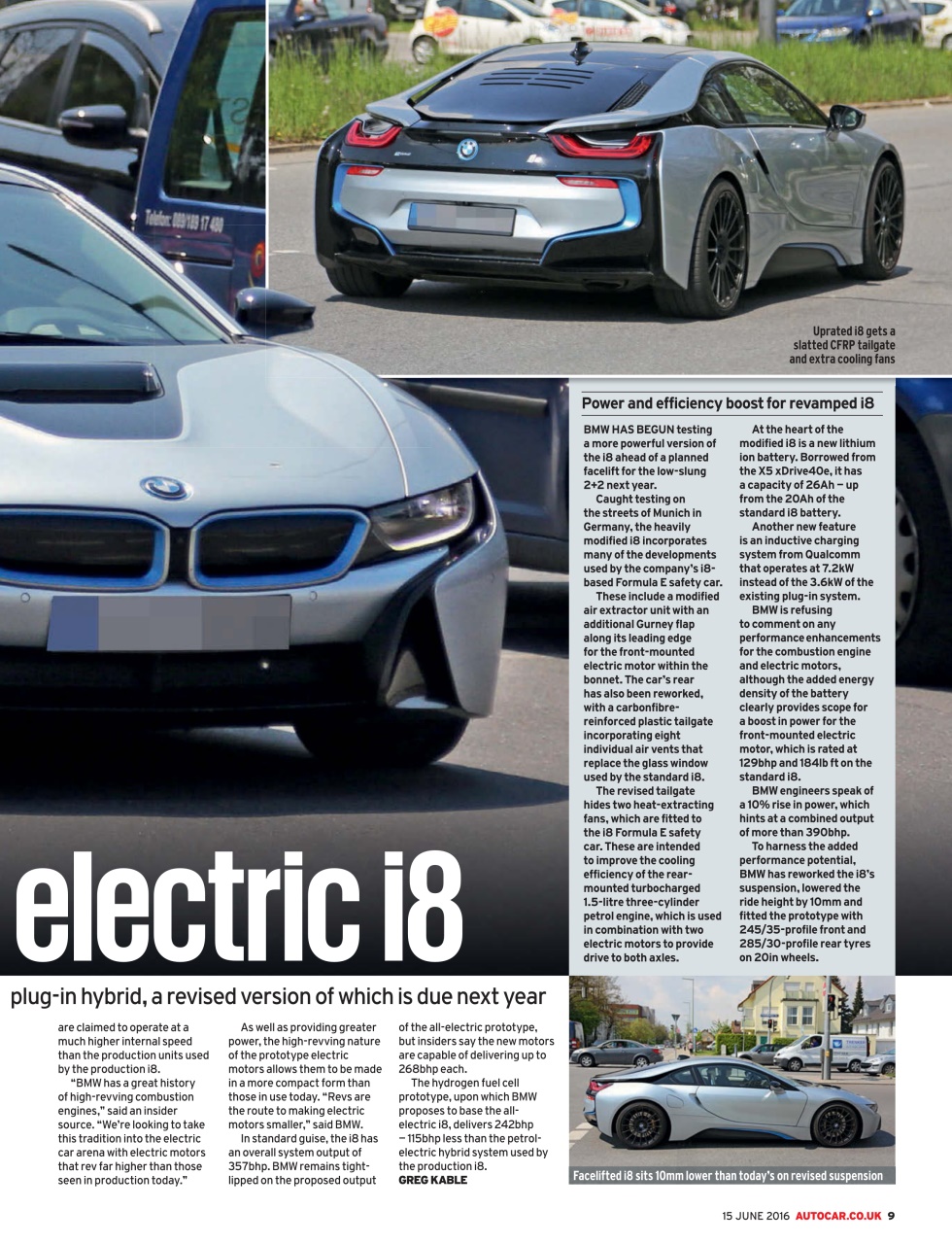 Telefon: 089/189 17 490

Uprated i8 gets a slatted CFRP tailgate and extra cooling fans

Power and efficiency boost for revamped i8

BMW HAS BEGUN testing a more powerful version of the i8 ahead of a planned facelift for the low-slung 2+2 next year.

Caught testing on the streets of Munich in Germany, the heavily modified i8 incorporates many of the developments used by the company's i8-based Formula E safety car.

These include a modified air extractor unit with an additional Gurney flap along its leading edge for the front-mounted electric motor within the bonnet. The car's rear has also been reworked, with a carbonfibre-reinforced plastic tailgate incorporating eight individual air vents that replace the glass window used by the standard i8.

The revised tailgate hides two heat-extracting fans, which are fitted to the i8 Formula E safety car. These are intended to improve the cooling efficiency of the rear-mounted turbocharged 1.5-litre three-cylinder petrol engine, which is used in combination with two electric motors to provide drive to both axles.

At the heart of the modified i8 is a new lithium ion battery. Borrowed from the X5 xDrive40e, it has a capacity of 26Ah – up from the 20Ah of the standard i8 battery.

Another new feature is an inductive charging system from Qualcomm that operates at 7.2kW instead of the 3.6kW of the existing plug-in system.

BMW is refusing to comment on any performance enhancements for the combustion engine and electric motors, although the added energy density of the battery clearly provides scope for a boost in power for the front-mounted electric motor, which is rated at 129bhp and 184lb ft on the standard i8.

BMW engineers speak of a 10% rise in power, which hints at a combined output of more than 390bhp.

To harness the added performance potential, BMW has reworked the i8's suspension, lowered the ride height by 10mm and fitted the prototype with 245/35-profile front and 285/30-profile rear tyres on 20in wheels.

electric i8

plug-in hybrid, a revised version of which is due next year

are claimed to operate at a much higher internal speed than the production units used by the production i8.

"BMW has a great history of high-revving combustion engines," said an insider source. "We're looking to take this tradition into the electric car arena with electric motors that rev far higher than those seen in production today."

As well as providing greater power, the high-revving nature of the prototype electric motors allows them to be made in a more compact form than those in use today. "Revs are the route to making electric motors smaller," said BMW.

In standard guise, the i8 has an overall system output of 357bhp. BMW remains tight-lipped on the proposed output of the all-electric prototype, but insiders say the new motors are capable of delivering up to 268bhp each.

The hydrogen fuel cell prototype, upon which BMW proposes to base the all-electric i8, delivers 242bhp – 115bhp less than the petrol-electric hybrid system used by the production i8.
GREG KABLE

Facelifted i8 sits 10mm lower than today's on revised suspension

15 JUNE 2016 AUTOCAR.CO.UK 9